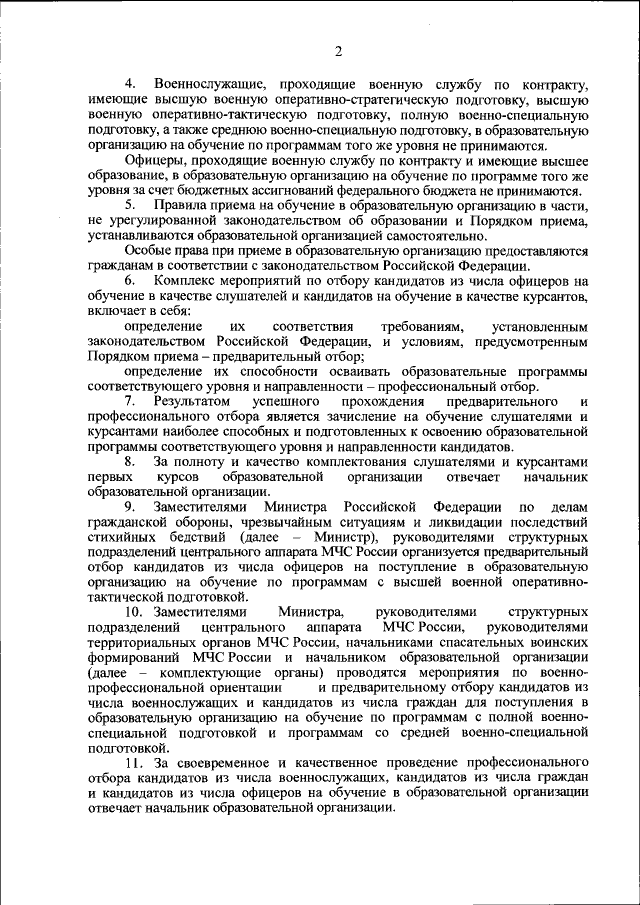 2

4. Военнослужащие, проходящие военную службу по контракту, имеющие высшую военную оперативно-стратегическую подготовку, высшую военную оперативно-тактическую подготовку, полную военно-специальную подготовку, а также среднюю военно-специальную подготовку, в образовательную организацию на обучение по программам того же уровня не принимаются.

Офицеры, проходящие военную службу по контракту и имеющие высшее образование, в образовательную организацию на обучение по программе того же уровня за счет бюджетных ассигнований федерального бюджета не принимаются.

5. Правила приема на обучение в образовательную организацию в части, не урегулированной законодательством об образовании и Порядком приема, устанавливаются образовательной организацией самостоятельно.

Особые права при приеме в образовательную организацию предоставляются гражданам в соответствии с законодательством Российской Федерации.

6. Комплекс мероприятий по отбору кандидатов из числа офицеров на обучение в качестве слушателей и кандидатов на обучение в качестве курсантов, включает в себя:

определение их соответствия требованиям, установленным законодательством Российской Федерации, и условиям, предусмотренным Порядком приема – предварительный отбор;

определение их способности осваивать образовательные программы соответствующего уровня и направленности – профессиональный отбор.

7. Результатом успешного прохождения предварительного и профессионального отбора является зачисление на обучение слушателями и курсантами наиболее способных и подготовленных к освоению образовательной программы соответствующего уровня и направленности кандидатов.

8. За полноту и качество комплектования слушателями и курсантами первых курсов образовательной организации отвечает начальник образовательной организации.

9. Заместителями Министра Российской Федерации по делам гражданской обороны, чрезвычайным ситуациям и ликвидации последствий стихийных бедствий (далее – Министр), руководителями структурных подразделений центрального аппарата МЧС России организуется предварительный отбор кандидатов из числа офицеров на поступление в образовательную организацию на обучение по программам с высшей военной оперативно-тактической подготовкой.

10. Заместителями Министра, руководителями структурных подразделений центрального аппарата МЧС России, руководителями территориальных органов МЧС России, начальниками спасательных воинских формирований МЧС России и начальником образовательной организации (далее – комплектующие органы) проводятся мероприятия по военно-профессиональной ориентации и предварительному отбору кандидатов из числа военнослужащих и кандидатов из числа граждан для поступления в образовательную организацию на обучение по программам с полной военно-специальной подготовкой и программам со средней военно-специальной подготовкой.

11. За своевременное и качественное проведение профессионального отбора кандидатов из числа военнослужащих, кандидатов из числа граждан и кандидатов из числа офицеров на обучение в образовательной организации отвечает начальник образовательной организации.